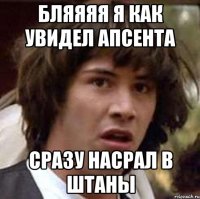 БЛЯЯЯЯ Я КАК УВИДЕЛ АПСЕНТА

СРАЗУ НАСРАЛ В ШТАНЫ

risovach.ru